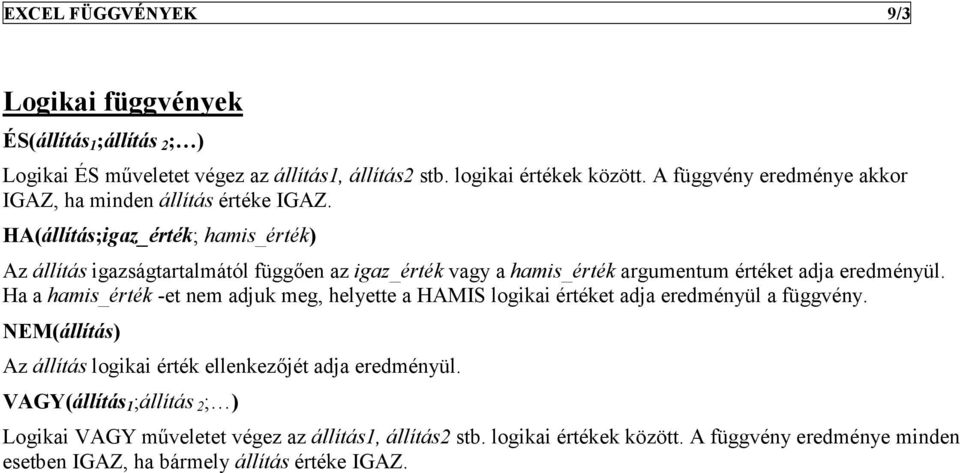 EXCEL FÜGGVÉNYEK 9/3

Logikai függvények

ÉS(állítás$_1$;állítás $_2$;…)

Logikai ÉS műveletet végez az állítás1, állítás2 stb. logikai értékek között. A függvény eredménye akkor IGAZ, ha minden állítás értéke IGAZ.

HA(állítás;igaz_érték; hamis_érték)

Az állítás igazságtartalmától függően az igaz_érték vagy a hamis_érték argumentum értéket adja eredményül. Ha a hamis_érték -et nem adjuk meg, helyette a HAMIS logikai értéket adja eredményül a függvény.

NEM(állítás)

Az állítás logikai érték ellenkezőjét adja eredményül.

VAGY(állítás$_1$;állítás $_2$;…)

Logikai VAGY műveletet végez az állítás1, állítás2 stb. logikai értékek között. A függvény eredménye minden esetben IGAZ, ha bármely állítás értéke IGAZ.